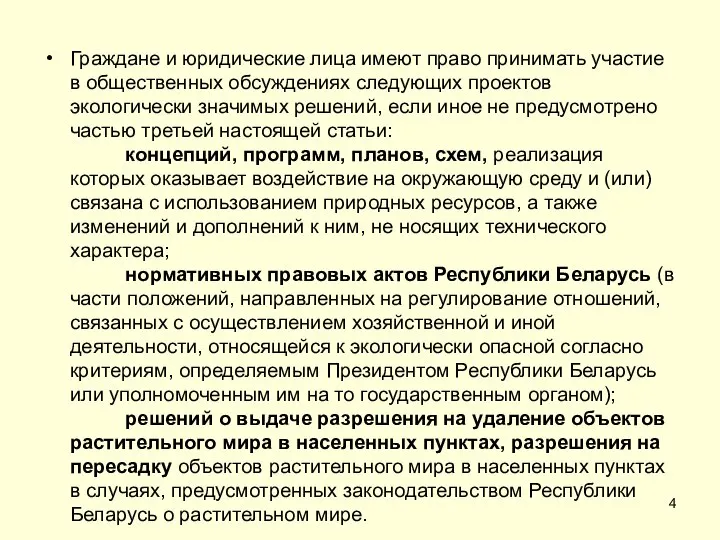 • Граждане и юридические лица имеют право принимать участие в общественных обсуждениях следующих проектов экологически значимых решений, если иное не предусмотрено частью третьей настоящей статьи:

концепций, программ, планов, схем, реализация которых оказывает воздействие на окружающую среду и (или) связана с использованием природных ресурсов, а также изменений и дополнений к ним, не носящих технического характера;

нормативных правовых актов Республики Беларусь (в части положений, направленных на регулирование отношений, связанных с осуществлением хозяйственной и иной деятельности, относящейся к экологически опасной согласно критериям, определяемым Президентом Республики Беларусь или уполномоченным им на то государственным органом);

решений о выдаче разрешения на удаление объектов растительного мира в населенных пунктах, разрешения на пересадку объектов растительного мира в населенных пунктах в случаях, предусмотренных законодательством Республики Беларусь о растительном мире.

4